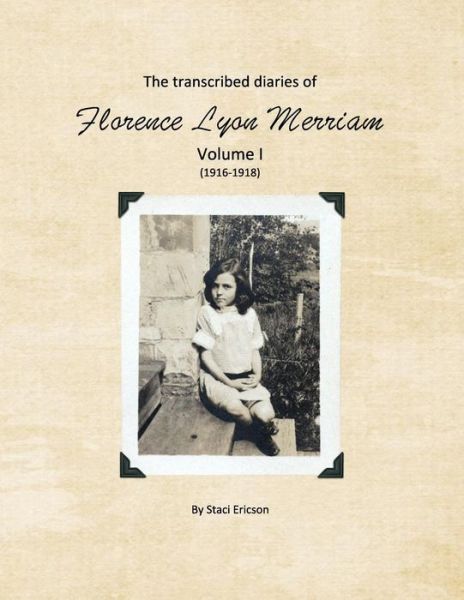 The transcribed diaries of

Florence Lyon Merriam

Volume I
(1916-1918)

By Staci Ericson